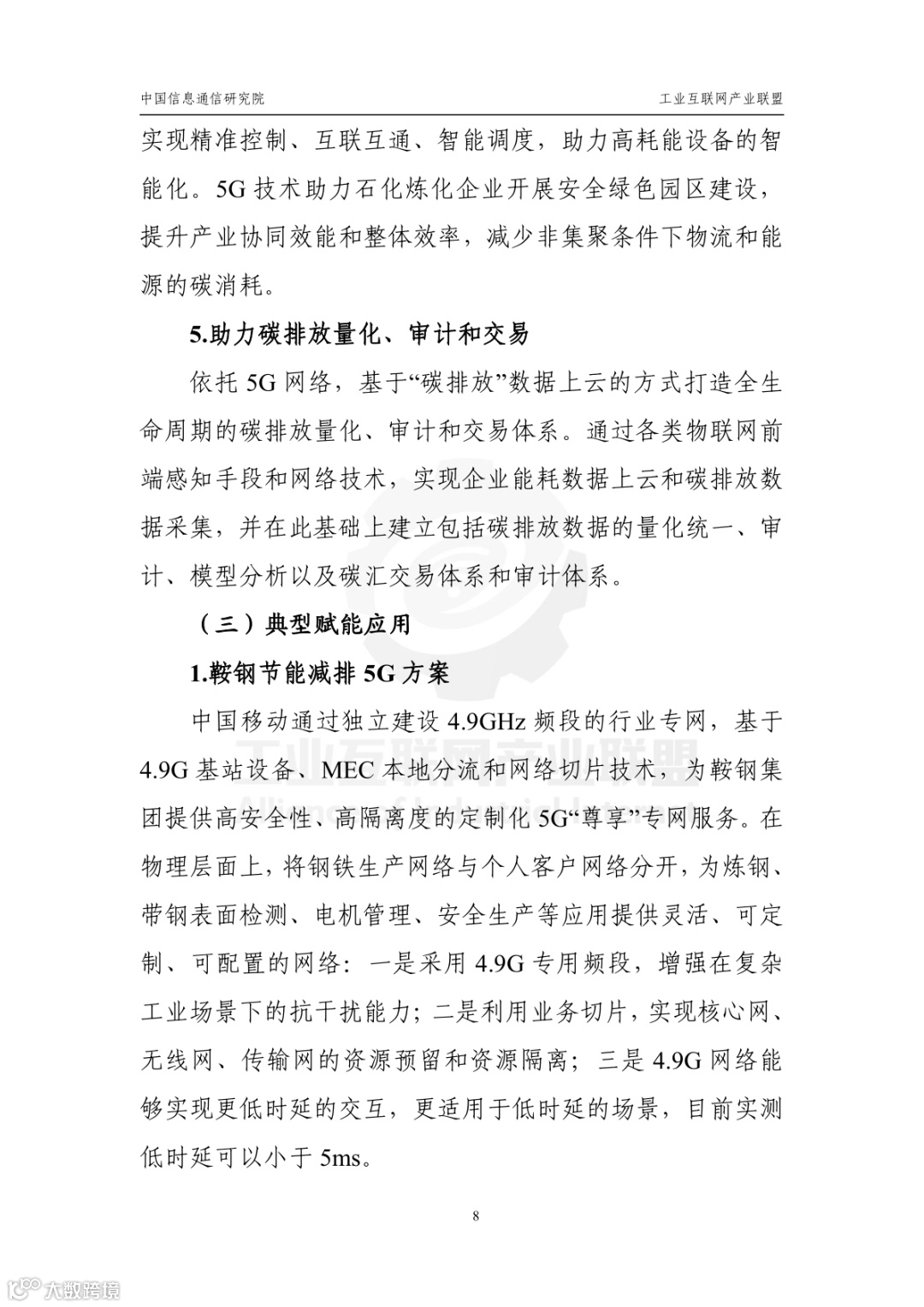 中国信息通信研究院

工业互联网产业联盟

实现精准控制、互联互通、智能调度，助力高耗能设备的智能化。5G 技术助力石化炼化企业开展安全绿色园区建设，提升产业协同效能和整体效率，减少非集聚条件下物流和能源的碳消耗。

5.助力碳排放量化、审计和交易

依托 5G 网络，基于“碳排放”数据上云的方式打造全生命周期的碳排放量化、审计和交易体系。通过各类物联网前端感知手段和网络技术，实现企业能耗数据上云和碳排放数据采集，并在此基础上建立包括碳排放数据的量化统一、审计、模型分析以及碳汇交易体系和审计体系。

（三）典型赋能应用

1.鞍钢节能减排 5G 方案

中国移动通过独立建设 4.9GHz 频段的行业专网，基于 4.9G 基站设备、MEC 本地分流和网络切片技术，为鞍钢集团提供高安全性、高隔离度的定制化 5G“尊享”专网服务。在物理层面上，将钢铁生产网络与个人客户网络分开，为炼钢、带钢表面检测、电机管理、安全生产等应用提供灵活、可定制、可配置的网络：一是采用 4.9G 专用频段，增强在复杂工业场景下的抗干扰能力；二是利用业务切片，实现核心网、无线网、传输网的资源预留和资源隔离；三是 4.9G 网络能够实现更低时延的交互，更适用于低时延的场景，目前实测低时延可以小于 5ms。

工业互联网产业联盟

8

大数跨境